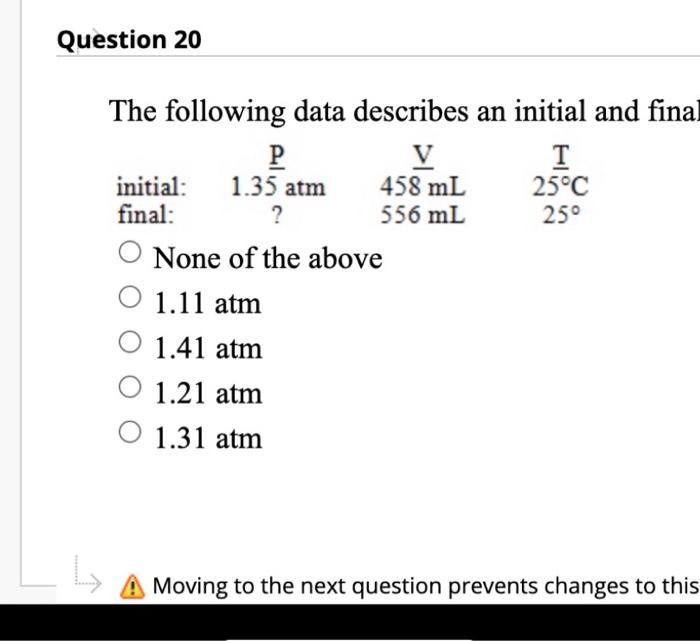 Question 20

The following data describes an initial and final

|  | P | V | T |
|---|---|---|---|
| initial: | 1.35 atm | 458 mL | 25°C |
| final: | ? | 556 mL | 25° |

None of the above

1.11 atm

1.41 atm

1.21 atm

1.31 atm

Moving to the next question prevents changes to this